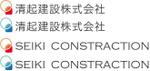 清起建設株式会社
清起建設株式会社
SEIKI CONSTRACTION
SEIKI CONSTRACTION